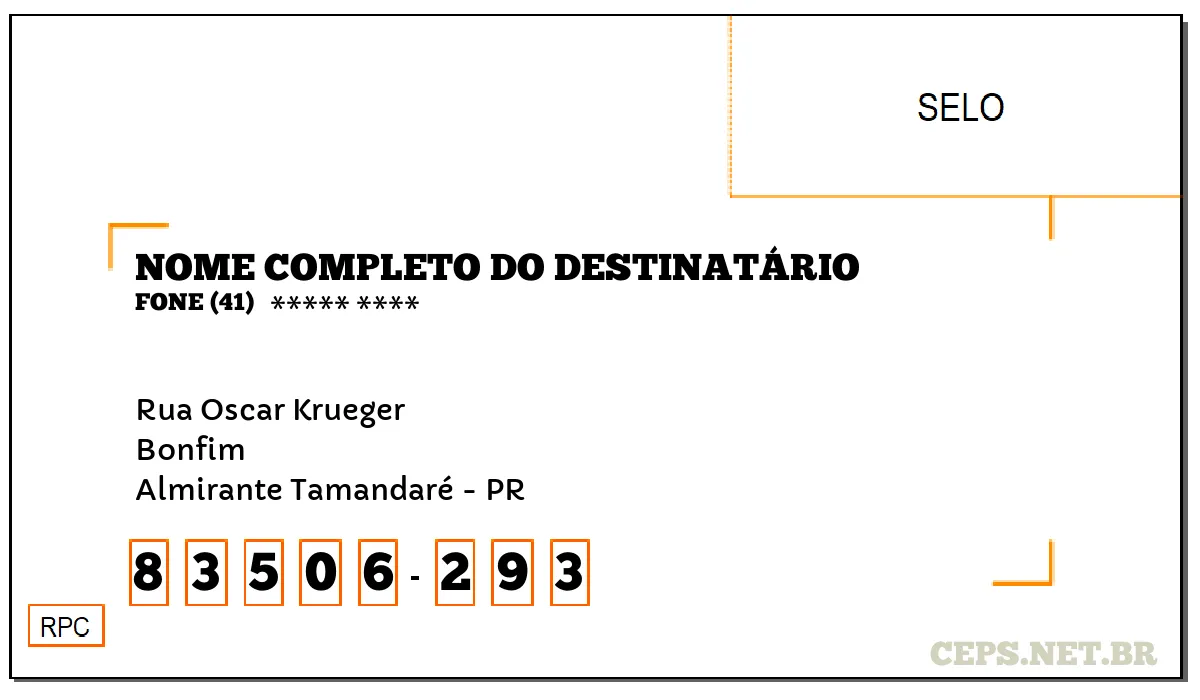 SELO

NOME COMPLETO DO DESTINATÁRIO
FONE (41) ***** ****

Rua Oscar Krueger
Bonfim
Almirante Tamandaré - PR

8 3 5 0 6 - 2 9 3

RPC

CEPS.NET.BR